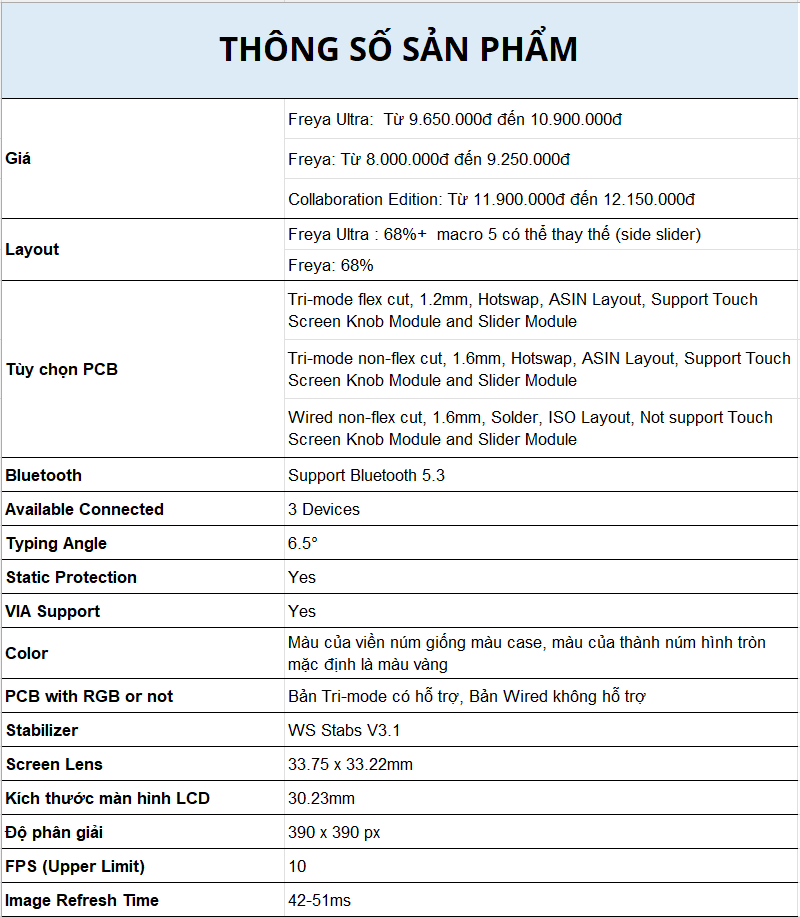 THÔNG SỐ SẢN PHẨM

| | |
|---|---|
| Giá | Freya Ultra: Từ 9.650.000đ đến 10.900.000đ |
| | Freya: Từ 8.000.000đ đến 9.250.000đ |
| | Collaboration Edition: Từ 11.900.000đ đến 12.150.000đ |
| Layout | Freya Ultra : 68%+ macro 5 có thể thay thế (side slider) |
| | Freya: 68% |
| Tùy chọn PCB | Tri-mode flex cut, 1.2mm, Hotswap, ASIN Layout, Support Touch Screen Knob Module and Slider Module |
| | Tri-mode non-flex cut, 1.6mm, Hotswap, ASIN Layout, Support Touch Screen Knob Module and Slider Module |
| | Wired non-flex cut, 1.6mm, Solder, ISO Layout, Not support Touch Screen Knob Module and Slider Module |
| Bluetooth | Support Bluetooth 5.3 |
| Available Connected | 3 Devices |
| Typing Angle | 6.5° |
| Static Protection | Yes |
| VIA Support | Yes |
| Color | Màu của viền núm giống màu case, màu của thành núm hình tròn mặc định là màu vàng |
| PCB with RGB or not | Bản Tri-mode có hỗ trợ, Bản Wired không hỗ trợ |
| Stabilizer | WS Stabs V3.1 |
| Screen Lens | 33.75 x 33.22mm |
| Kích thước màn hình LCD | 30.23mm |
| Độ phân giải | 390 x 390 px |
| FPS (Upper Limit) | 10 |
| Image Refresh Time | 42-51ms |